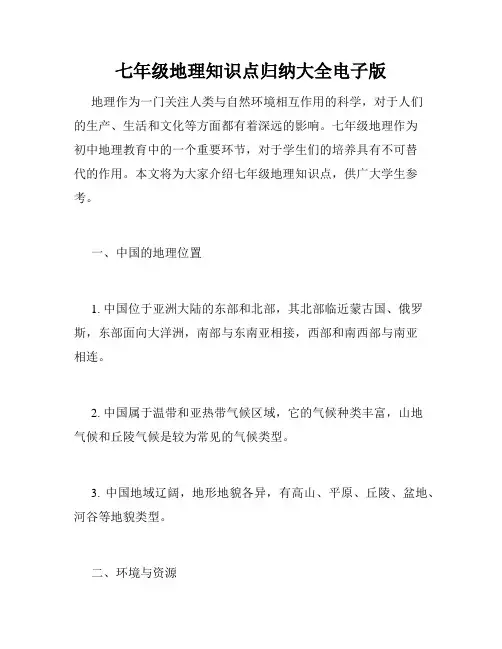 七年级地理知识点归纳大全电子版

地理作为一门关注人类与自然环境相互作用的科学，对于人们的生产、生活和文化等方面都有着深远的影响。七年级地理作为初中地理教育中的一个重要环节，对于学生们的培养具有不可替代的作用。本文将为大家介绍七年级地理知识点，供广大学生参考。

一、中国的地理位置

1. 中国位于亚洲大陆的东部和北部，其北部临近蒙古国、俄罗斯，东部面向大洋洲，南部与东南亚相接，西部和南西部与南亚相连。

2. 中国属于温带和亚热带气候区域，它的气候种类丰富，山地气候和丘陵气候是较为常见的气候类型。

3. 中国地域辽阔，地形地貌各异，有高山、平原、丘陵、盆地、河谷等地貌类型。

二、环境与资源